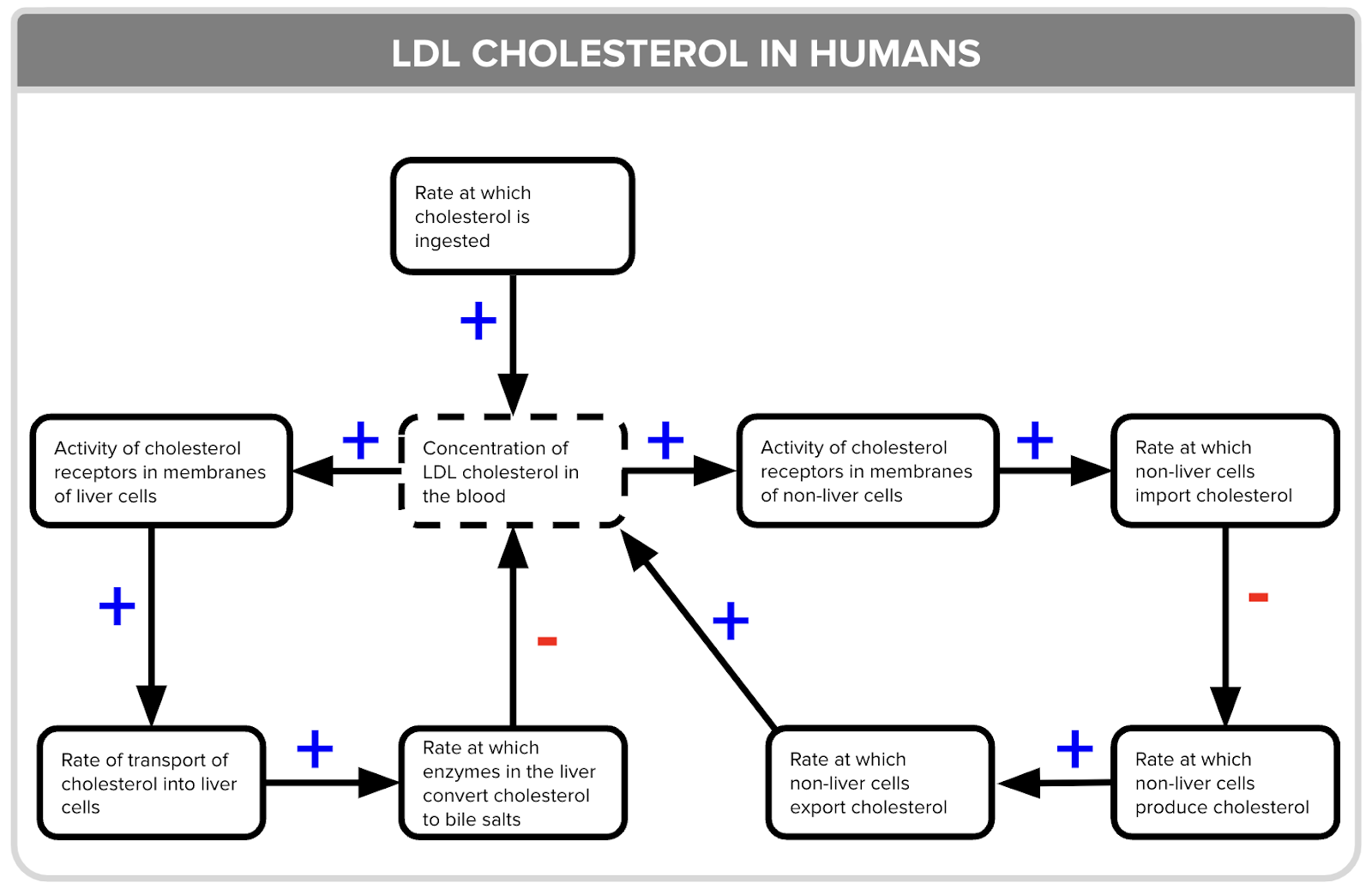 LDL CHOLESTEROL IN HUMANS

Rate at which cholesterol is ingested

+

Activity of cholesterol receptors in membranes of liver cells

+

Concentration of LDL cholesterol in the blood

+

Activity of cholesterol receptors in membranes of non-liver cells

+

Rate at which non-liver cells import cholesterol

+

-

+

-

Rate of transport of cholesterol into liver cells

+

Rate at which enzymes in the liver convert cholesterol to bile salts

Rate at which non-liver cells export cholesterol

+

Rate at which non-liver cells produce cholesterol